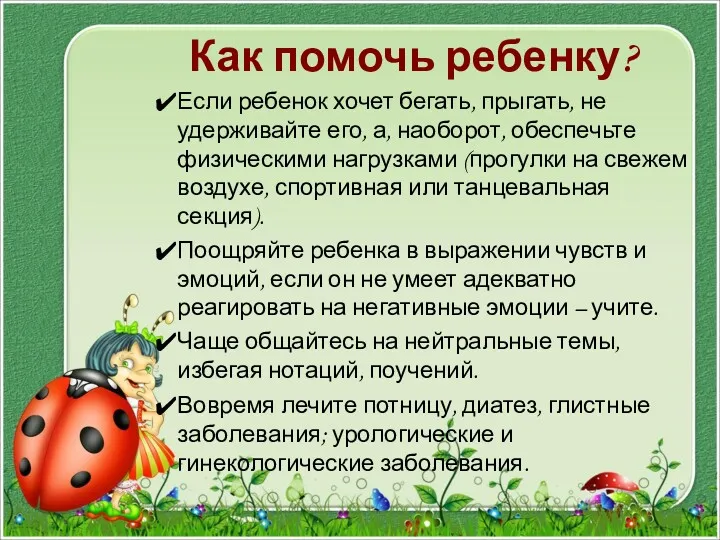 Как помочь ребенку?

✔Если ребенок хочет бегать, прыгать, не удерживайте его, а, наоборот, обеспечьте физическими нагрузками (прогулки на свежем воздухе, спортивная или танцевальная секция).

✔Поощряйте ребенка в выражении чувств и эмоций, если он не умеет адекватно реагировать на негативные эмоции – учите.

✔Чаще общайтесь на нейтральные темы, избегая нотаций, поучений.

✔Вовремя лечите потницу, диатез, глистные заболевания; урологические и гинекологические заболевания.